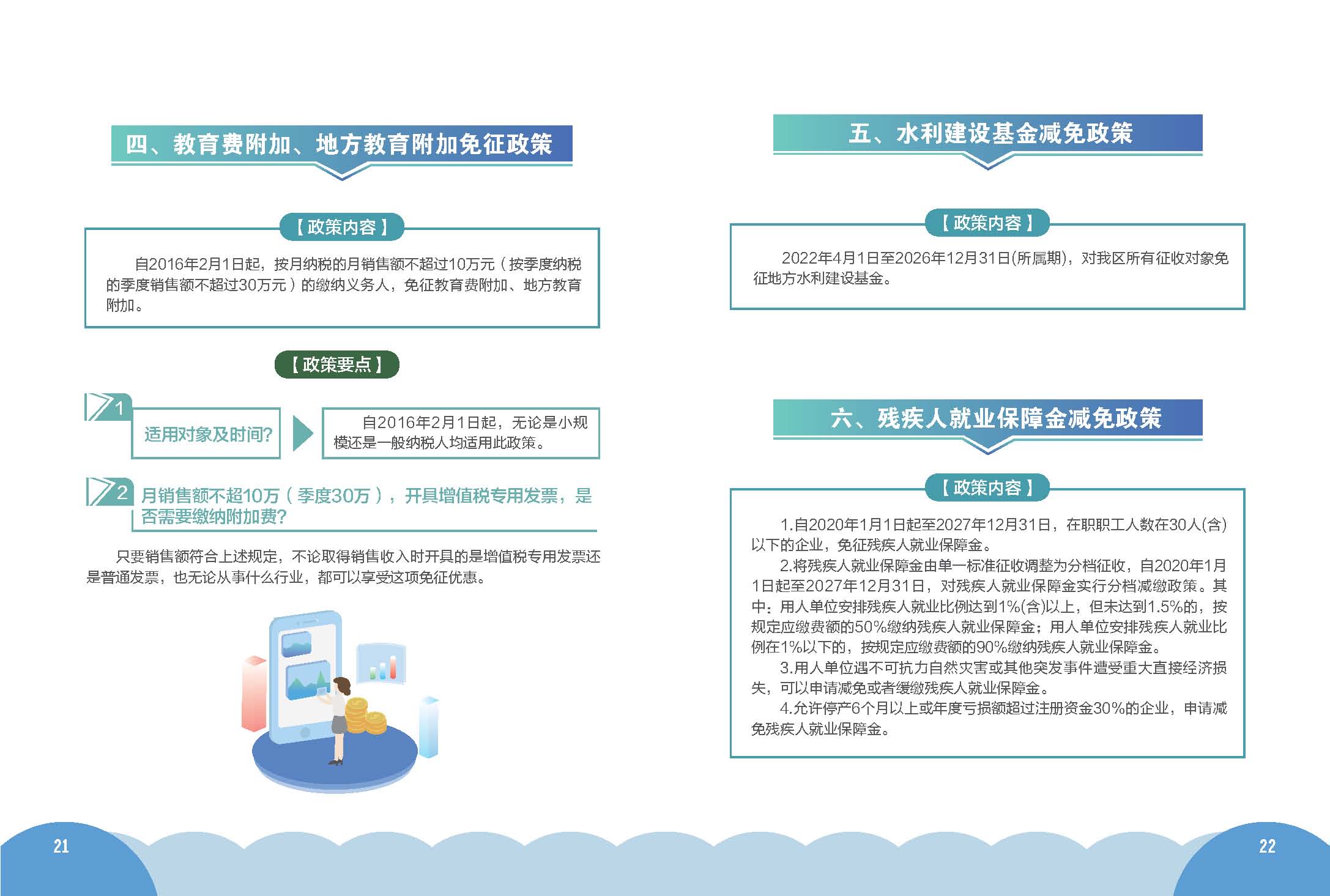 四、教育费附加、地方教育附加免征政策

【政策内容】

自2016年2月1日起，按月纳税的月销售额不超过10万元（按季度纳税的季度销售额不超过30万元）的缴纳义务人，免征教育费附加、地方教育附加。

【政策要点】

1 适用对象及时间?

自2016年2月1日起，无论是小规模还是一般纳税人均适用此政策。

2 月销售额不超10万（季度30万），开具增值税专用发票，是否需要缴纳附加费?

只要销售额符合上述规定，不论取得销售收入时开具的是增值税专用发票还是普通发票，也无论从事什么行业，都可以享受这项免征优惠。

21

五、水利建设基金减免政策

【政策内容】

2022年4月1日至2026年12月31日(所属期)，对我区所有征收对象免征地方水利建设基金。

六、残疾人就业保障金减免政策

【政策内容】

1.自2020年1月1日起至2027年12月31日，在职职工人数在30人(含)以下的企业，免征残疾人就业保障金。

2.将残疾人就业保障金由单一标准征收调整为分档征收，自2020年1月1日起至2027年12月31日，对残疾人就业保障金实行分档减缴政策。其中：用人单位安排残疾人就业比例达到1%(含)以上，但未达到1.5%的，按规定应缴费额的50%缴纳残疾人就业保障金；用人单位安排残疾人就业比例在1%以下的，按规定应缴费额的90%缴纳残疾人就业保障金。

3.用人单位遇不可抗力自然灾害或其他突发事件遭受重大直接经济损失，可以申请减免或者缓缴残疾人就业保障金。

4.允许停产6个月以上或年度亏损额超过注册资金30%的企业，申请减免残疾人就业保障金。

22